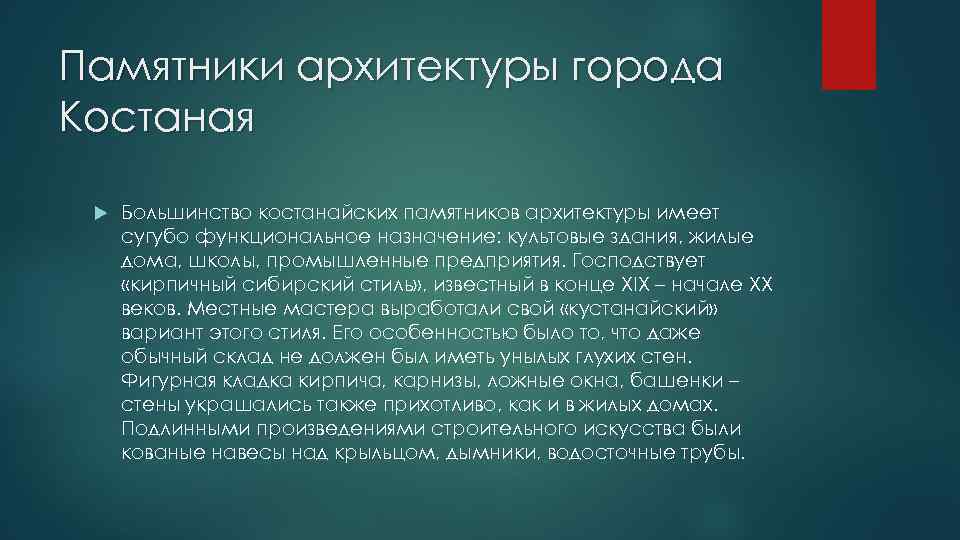 Памятники архитектуры города Костаная

Большинство костанайских памятников архитектуры имеет сугубо функциональное назначение: культовые здания, жилые дома, школы, промышленные предприятия. Господствует «кирпичный сибирский стиль», известный в конце XIX – начале XX веков. Местные мастера выработали свой «кустанайский» вариант этого стиля. Его особенностью было то, что даже обычный склад не должен был иметь унылых глухих стен. Фигурная кладка кирпича, карнизы, ложные окна, башенки – стены украшались также прихотливо, как и в жилых домах. Подлинными произведениями строительного искусства были кованые навесы над крыльцом, дымники, водосточные трубы.